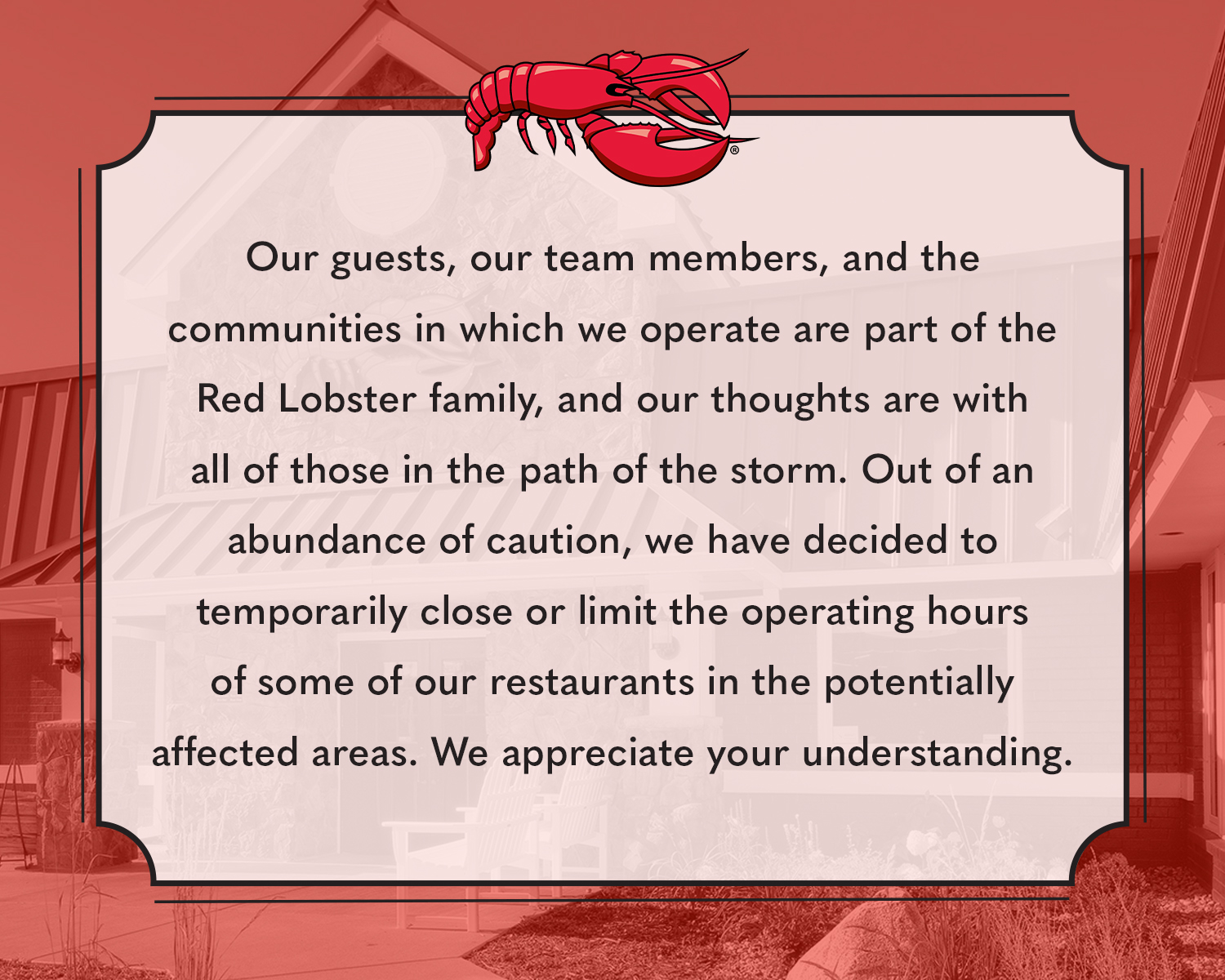 Our guests, our team members, and the communities in which we operate are part of the Red Lobster family, and our thoughts are with all of those in the path of the storm. Out of an abundance of caution, we have decided to temporarily close or limit the operating hours of some of our restaurants in the potentially affected areas. We appreciate your understanding.